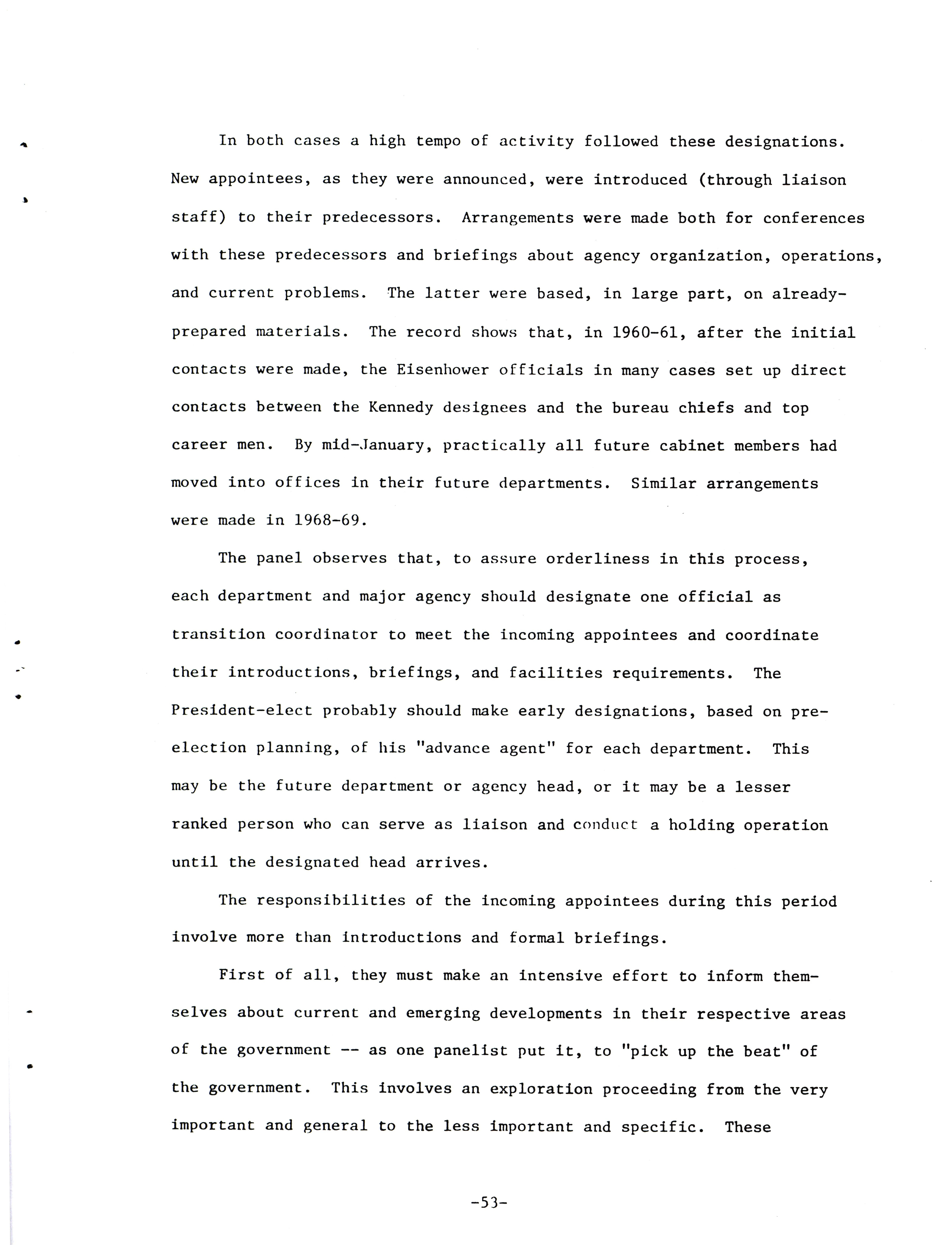 In both cases a high tempo of activity followed these designations. New appointees, as they were announced, were introduced (through liaison staff) to their predecessors. Arrangements were made both for conferences with these predecessors and briefings about agency organization, operations, and current problems. The latter were based, in large part, on already-prepared materials. The record shows that, in 1960-61, after the initial contacts were made, the Eisenhower officials in many cases set up direct contacts between the Kennedy designees and the bureau chiefs and top career men. By mid-January, practically all future cabinet members had moved into offices in their future departments. Similar arrangements were made in 1968-69.

The panel observes that, to assure orderliness in this process, each department and major agency should designate one official as transition coordinator to meet the incoming appointees and coordinate their introductions, briefings, and facilities requirements. The President-elect probably should make early designations, based on pre-election planning, of his "advance agent" for each department. This may be the future department or agency head, or it may be a lesser ranked person who can serve as liaison and conduct a holding operation until the designated head arrives.

The responsibilities of the incoming appointees during this period involve more than introductions and formal briefings.

First of all, they must make an intensive effort to inform themselves about current and emerging developments in their respective areas of the government -- as one panelist put it, to "pick up the beat" of the government. This involves an exploration proceeding from the very important and general to the less important and specific. These

-53-